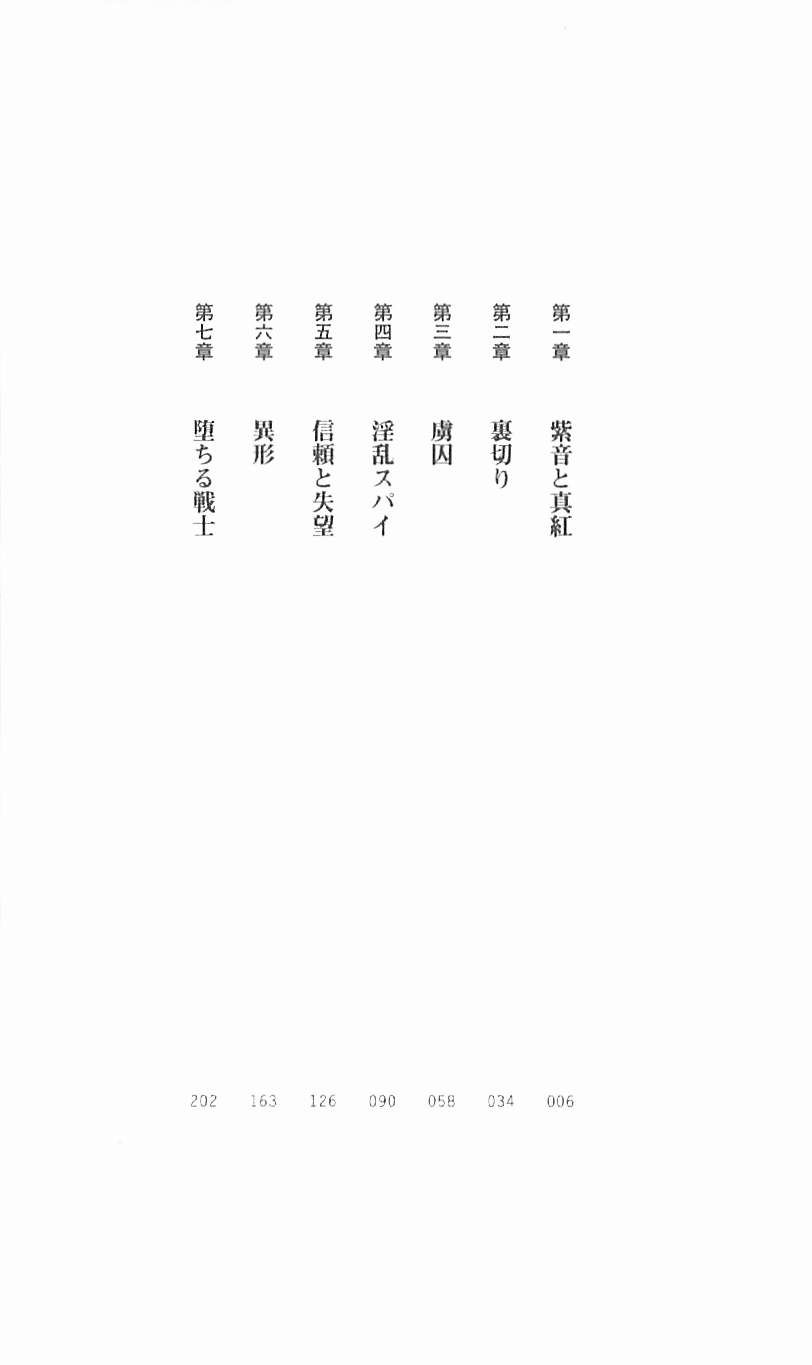 第一章 紫音と真紅 006
第二章 裏切り 034
第三章 虜囚 058
第四章 淫乱スパイ 090
第五章 信頼と失望 126
第六章 異形 163
第七章 堕ちる戦士 202